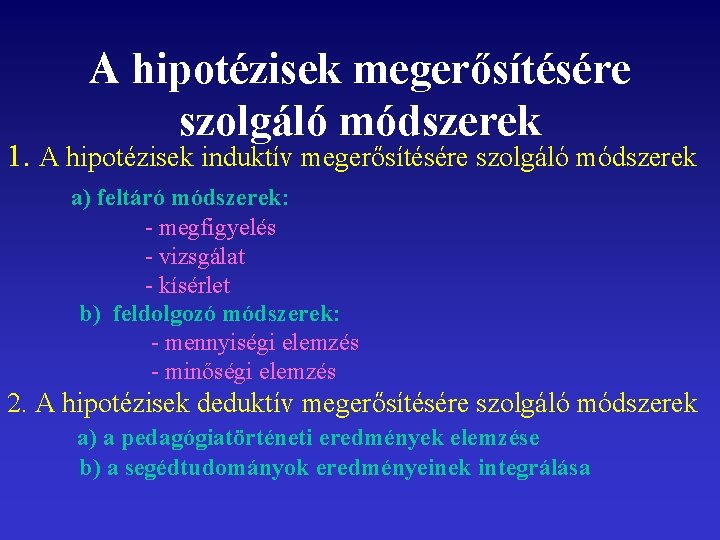 A hipotézisek megerősítésére szolgáló módszerek

1. A hipotézisek induktív megerősítésére szolgáló módszerek

a) feltáró módszerek:
- megfigyelés
- vizsgálat
- kísérlet

b) feldolgozó módszerek:
- mennyiségi elemzés
- minőségi elemzés

2. A hipotézisek deduktív megerősítésére szolgáló módszerek

a) a pedagógiatörténeti eredmények elemzése
b) a segédtudományok eredményeinek integrálása